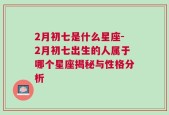 2月初七是什么星座-2月初七出生的人属于哪个星座揭秘与性格分析